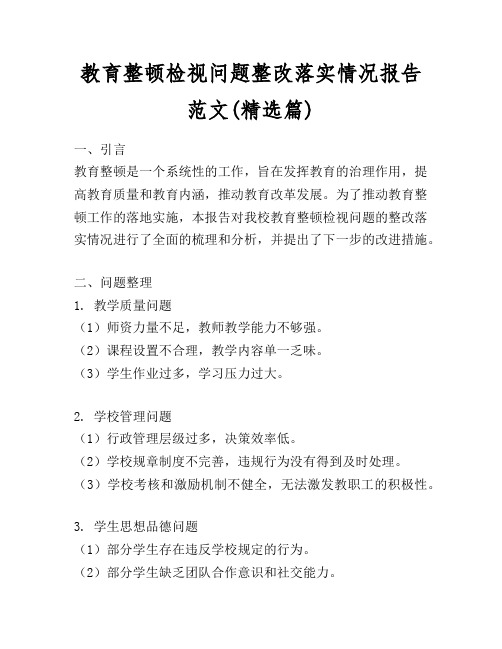 教育整顿检视问题整改落实情况报告范文(精选篇)

一、引言
教育整顿是一个系统性的工作，旨在发挥教育的治理作用，提高教育质量和教育内涵，推动教育改革发展。为了推动教育整顿工作的落地实施，本报告对我校教育整顿检视问题的整改落实情况进行了全面的梳理和分析，并提出了下一步的改进措施。

二、问题整理
1. 教学质量问题
（1）师资力量不足，教师教学能力不够强。
（2）课程设置不合理，教学内容单一乏味。
（3）学生作业过多，学习压力过大。

2. 学校管理问题
（1）行政管理层级过多，决策效率低。
（2）学校规章制度不完善，违规行为没有得到及时处理。
（3）学校考核和激励机制不健全，无法激发教职工的积极性。

3. 学生思想品德问题
（1）部分学生存在违反学校规定的行为。
（2）部分学生缺乏团队合作意识和社交能力。